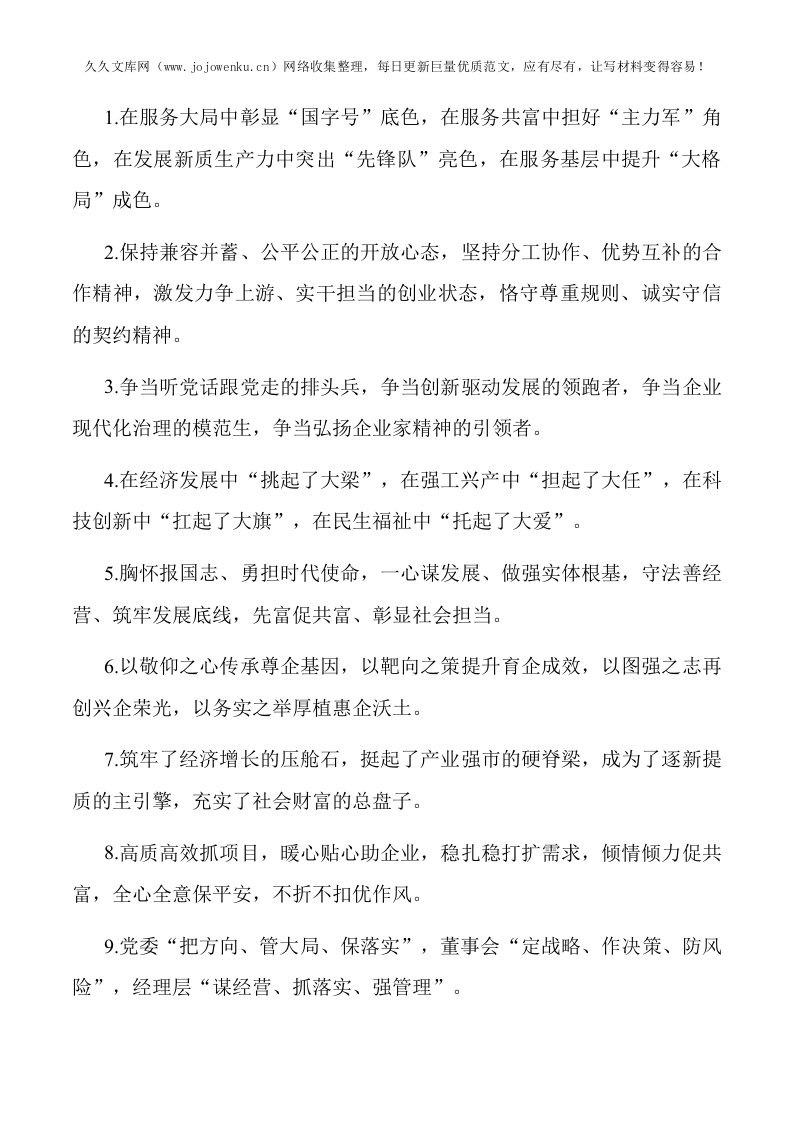 久久文库网（www.jojowenku.cn）网络收集整理，每日更新巨量优质范文，应有尽有，让写材料变得容易！

1.在服务大局中彰显“国字号”底色，在服务共富中担好“主力军”角色，在发展新质生产力中突出“先锋队”亮色，在服务基层中提升“大格局”成色。

2.保持兼容并蓄、公平公正的开放心态，坚持分工协作、优势互补的合作精神，激发力争上游、实干担当的创业状态，恪守尊重规则、诚实守信的契约精神。

3.争当听党话跟党走的排头兵，争当创新驱动发展的领跑者，争当企业现代化治理的模范生，争当弘扬企业家精神的引领者。

4.在经济发展中“挑起了大梁”，在强工兴产中“担起了大任”，在科技创新中“扛起了大旗”，在民生福祉中“托起了大爱”。

5.胸怀报国志、勇担时代使命，一心谋发展、做强实体根基，守法善经营、筑牢发展底线，先富促共富、彰显社会担当。

6.以敬仰之心传承尊企基因，以靶向之策提升育企成效，以图强之志再创兴企荣光，以务实之举厚植惠企沃土。

7.筑牢了经济增长的压舱石，挺起了产业强市的硬脊梁，成为了逐新提质的主引擎，充实了社会财富的总盘子。

8.高质高效抓项目，暖心贴心助企业，稳扎稳打扩需求，倾情倾力促共富，全心全意保平安，不折不扣优作风。

9.党委“把方向、管大局、保落实”，董事会“定战略、作决策、防风险”，经理层“谋经营、抓落实、强管理”。